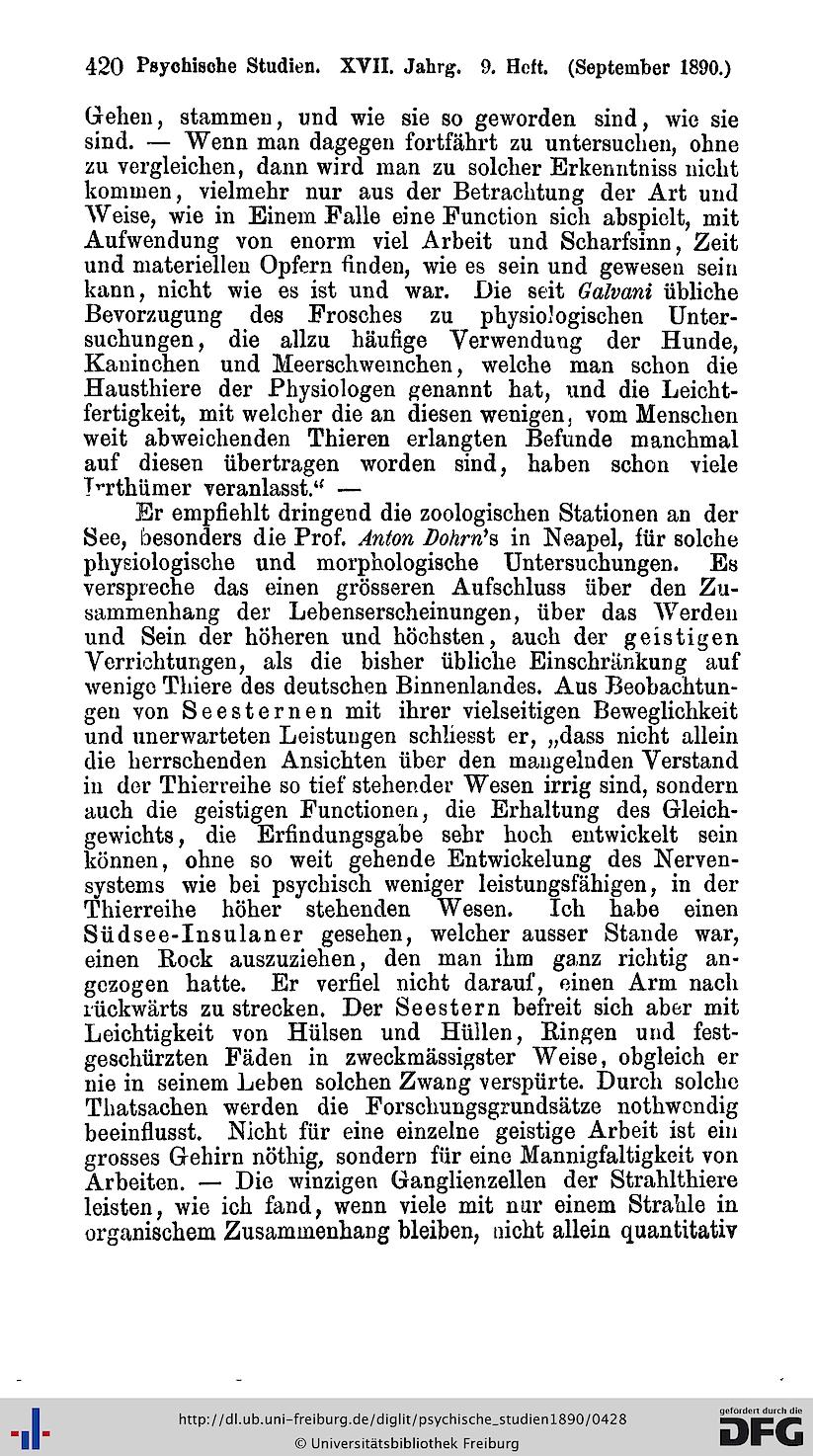 420 Psychische Studien. XVII. Jahrg. 9. Heft. (September 1890.)

Gehen, stammen, und wie sie so geworden sind, wie sie sind. — Wenn man dagegen fortfährt zu untersuchen, ohne zu vergleichen, dann wird man zu solcher Erkenntniss nicht kommen, vielmehr nur aus der Betrachtung der Art und Weise, wie in Einem Falle eine Function sich abspielt, mit Aufwendung von enorm viel Arbeit und Scharfsinn, Zeit und materiellen Opfern finden, wie es sein und gewesen sein kann, nicht wie es ist und war. Die seit Galvani übliche Bevorzugung des Frosches zu physiologischen Untersuchungen, die allzu häufige Verwendung der Hunde, Kaninchen und Meerschweinchen, welche man schon die Hausthiere der Physiologen genannt hat, und die Leichtfertigkeit, mit welcher die an diesen wenigen, vom Menschen weit abweichenden Thieren erlangten Befunde manchmal auf diesen übertragen worden sind, haben schon viele Irrthümer veranlasst." —

Er empfiehlt dringend die zoologischen Stationen an der See, besonders die Prof. Anton Dohrn's in Neapel, für solche physiologische und morphologische Untersuchungen. Es verspreche das einen grösseren Aufschluss über den Zusammenhang der Lebenserscheinungen, über das Werden und Sein der höheren und höchsten, auch der geistigen Verrichtungen, als die bisher übliche Einschränkung auf wenige Thiere des deutschen Binnenlandes. Aus Beobachtungen von Seesternen mit ihrer vielseitigen Beweglichkeit und unerwarteten Leistungen schliesst er, „dass nicht allein die herrschenden Ansichten über den mangelnden Verstand in der Thierreihe so tief stehender Wesen irrig sind, sondern auch die geistigen Functionen, die Erhaltung des Gleichgewichts, die Erfindungsgabe sehr hoch entwickelt sein können, ohne so weit gehende Entwickelung des Nervensystems wie bei psychisch weniger leistungsfähigen, in der Thierreihe höher stehenden Wesen. Ich habe einen Südsee-Insulaner gesehen, welcher ausser Stande war, einen Rock auszuziehen, den man ihm ganz richtig angezogen hatte. Er verfiel nicht darauf, einen Arm nach rückwärts zu strecken. Der Seestern befreit sich aber mit Leichtigkeit von Hülsen und Hüllen, Ringen und festgeschürzten Fäden in zweckmässigster Weise, obgleich er nie in seinem Leben solchen Zwang verspürte. Durch solche Thatsachen werden die Forschungsgrundsätze nothwendig beeinflusst. Nicht für eine einzelne geistige Arbeit ist ein grosses Gehirn nöthig, sondern für eine Mannigfaltigkeit von Arbeiten. — Die winzigen Ganglienzellen der Strahlthiere leisten, wie ich fand, wenn viele mit nur einem Strahle in organischem Zusammenhang bleiben, nicht allein quantitativ

http://dl.ub.uni-freiburg.de/diglit/psychische_studien1890/0428
© Universitätsbibliothek Freiburg
gefördert durch die DFG